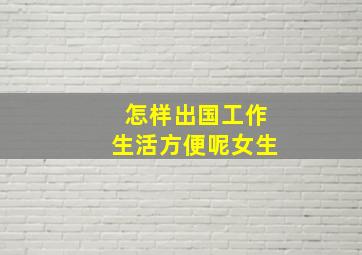 怎样出国工作
生活方便呢女生